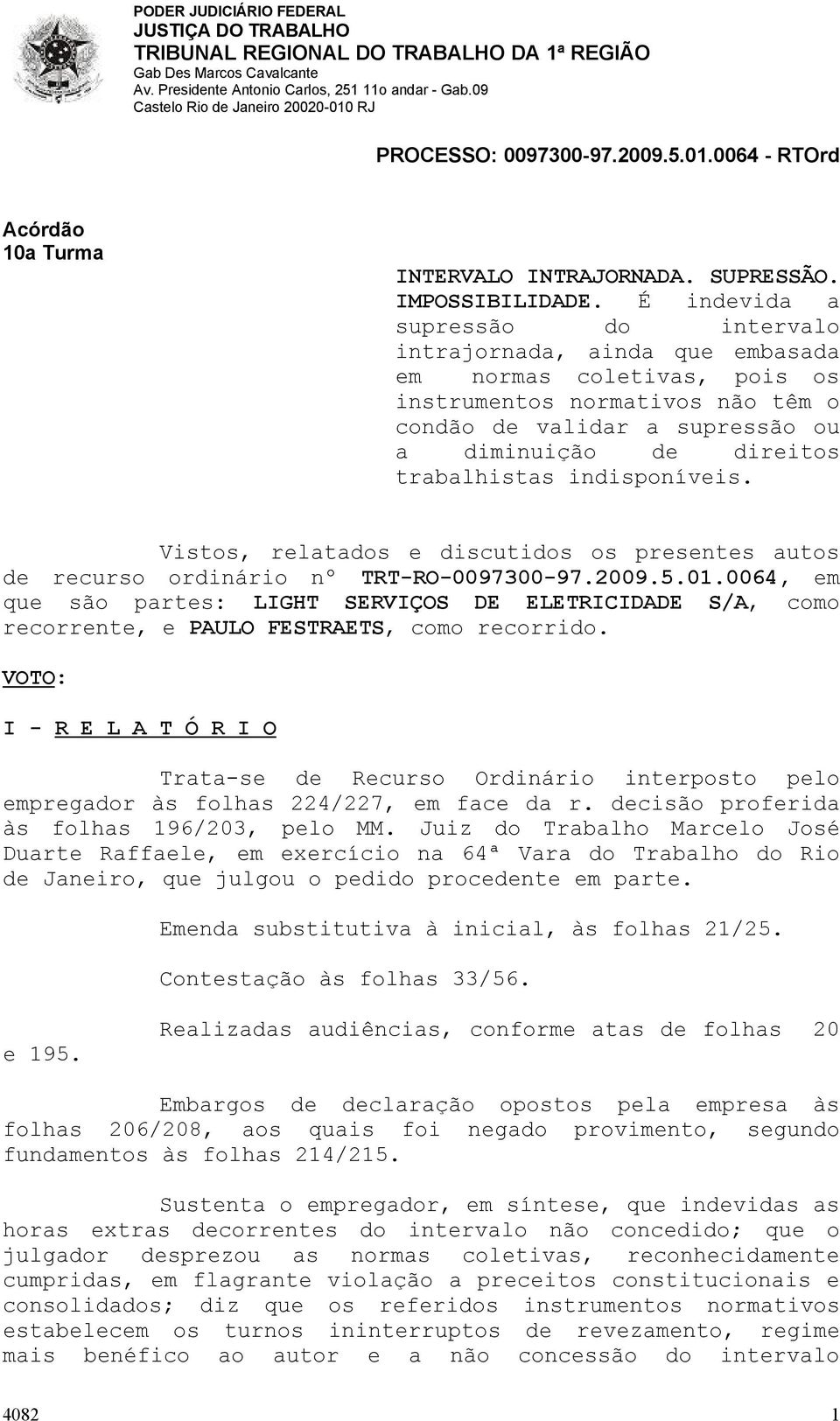 PODER JUDICIÁRIO FEDERAL
JUSTIÇA DO TRABALHO
TRIBUNAL REGIONAL DO TRABALHO DA 1ª REGIÃO
Gab Des Marcos Cavalcante
Av. Presidente Antonio Carlos, 251 11o andar - Gab.09
Castelo Rio de Janeiro 20020-010 RJ

PROCESSO: 0097300-97.2009.5.01.0064 - RTOrd

Acórdão
10a Turma

INTERVALO INTRAJORNADA. SUPRESSÃO. IMPOSSIBILIDADE. É indevida a supressão do intervalo intrajornada, ainda que embasada em normas coletivas, pois os instrumentos normativos não têm o condão de validar a supressão ou a diminuição de direitos trabalhistas indisponíveis.

Vistos, relatados e discutidos os presentes autos de recurso ordinário nº TRT-RO-0097300-97.2009.5.01.0064, em que são partes: LIGHT SERVIÇOS DE ELETRICIDADE S/A, como recorrente, e PAULO FESTRAETS, como recorrido.

VOTO:

I - R E L A T Ó R I O

Trata-se de Recurso Ordinário interposto pelo empregador às folhas 224/227, em face da r. decisão proferida às folhas 196/203, pelo MM. Juiz do Trabalho Marcelo José Duarte Raffaele, em exercício na 64ª Vara do Trabalho do Rio de Janeiro, que julgou o pedido procedente em parte.

Emenda substitutiva à inicial, às folhas 21/25.

Contestação às folhas 33/56.

Realizadas audiências, conforme atas de folhas 20 e 195.

Embargos de declaração opostos pela empresa às folhas 206/208, aos quais foi negado provimento, segundo fundamentos às folhas 214/215.

Sustenta o empregador, em síntese, que indevidas as horas extras decorrentes do intervalo não concedido; que o julgador desprezou as normas coletivas, reconhecidamente cumpridas, em flagrante violação a preceitos constitucionais e consolidados; diz que os referidos instrumentos normativos estabelecem os turnos ininterruptos de revezamento, regime mais benéfico ao autor e a não concessão do intervalo

4082 1